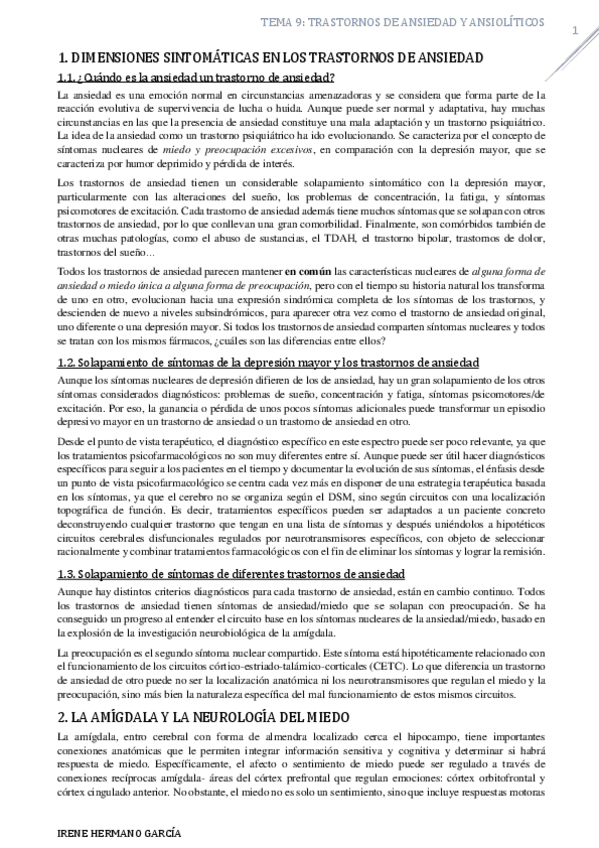 TEMA 9: TRASTORNOS DE ANSIEDAD Y ANSIOLÍTICOS

1

1. DIMENSIONES SINTOMÁTICAS EN LOS TRASTORNOS DE ANSIEDAD

1.1. ¿Cuándo es la ansiedad un trastorno de ansiedad?

La ansiedad es una emoción normal en circunstancias amenazadoras y se considera que forma parte de la reacción evolutiva de supervivencia de lucha o huida. Aunque puede ser normal y adaptativa, hay muchas circunstancias en las que la presencia de ansiedad constituye una mala adaptación y un trastorno psiquiátrico. La idea de la ansiedad como un trastorno psiquiátrico ha ido evolucionando. Se caracteriza por el concepto de síntomas nucleares de miedo y preocupación excesivos, en comparación con la depresión mayor, que se caracteriza por humor deprimido y pérdida de interés.

Los trastornos de ansiedad tienen un considerable solapamiento sintomático con la depresión mayor, particularmente con las alteraciones del sueño, los problemas de concentración, la fatiga, y síntomas psicomotores de excitación. Cada trastorno de ansiedad además tiene muchos síntomas que se solapan con otros trastornos de ansiedad, por lo que conllevan una gran comorbilidad. Finalmente, son comórbidos también de otras muchas patologías, como el abuso de sustancias, el TDAH, el trastorno bipolar, trastornos de dolor, trastornos del sueño…

Todos los trastornos de ansiedad parecen mantener en común las características nucleares de alguna forma de ansiedad o miedo única a alguna forma de preocupación, pero con el tiempo su historia natural los transforma de uno en otro, evolucionan hacia una expresión sindrómica completa de los síntomas de los trastornos, y descienden de nuevo a niveles subsindrómicos, para aparecer otra vez como el trastorno de ansiedad original, uno diferente o una depresión mayor. Si todos los trastornos de ansiedad comparten síntomas nucleares y todos se tratan con los mismos fármacos, ¿cuáles son las diferencias entre ellos?

1.2. Solapamiento de síntomas de la depresión mayor y los trastornos de ansiedad

Aunque los síntomas nucleares de depresión difieren de los de ansiedad, hay un gran solapamiento de los otros síntomas considerados diagnósticos: problemas de sueño, concentración y fatiga, síntomas psicomotores/de excitación. Por eso, la ganancia o pérdida de unos pocos síntomas adicionales puede transformar un episodio depresivo mayor en un trastorno de ansiedad o un trastorno de ansiedad en otro.

Desde el punto de vista terapéutico, el diagnóstico específico en este espectro puede ser poco relevante, ya que los tratamientos psicofarmacológicos no son muy diferentes entre sí. Aunque puede ser útil hacer diagnósticos específicos para seguir a los pacientes en el tiempo y documentar la evolución de sus síntomas, el énfasis desde un punto de vista psicofarmacológico se centra cada vez más en disponer de una estrategia terapéutica basada en los síntomas, ya que el cerebro no se organiza según el DSM, sino según circuitos con una localización topográfica de función. Es decir, tratamientos específicos pueden ser adaptados a un paciente concreto deconstruyendo cualquier trastorno que tengan en una lista de síntomas y después uniéndolos a hipotéticos circuitos cerebrales disfuncionales regulados por neurotransmisores específicos, con objeto de seleccionar racionalmente y combinar tratamientos farmacológicos con el fin de eliminar los síntomas y lograr la remisión.

1.3. Solapamiento de síntomas de diferentes trastornos de ansiedad

Aunque hay distintos criterios diagnósticos para cada trastorno de ansiedad, están en cambio continuo. Todos los trastornos de ansiedad tienen síntomas de ansiedad/miedo que se solapan con preocupación. Se ha conseguido un progreso al entender el circuito base en los síntomas nucleares de la ansiedad/miedo, basado en la explosión de la investigación neurobiológica de la amígdala.

La preocupación es el segundo síntoma nuclear compartido. Este síntoma está hipotéticamente relacionado con el funcionamiento de los circuitos córtico-estriado-talámico-corticales (CETC). Lo que diferencia un trastorno de ansiedad de otro puede no ser la localización anatómica ni los neurotransmisores que regulan el miedo y la preocupación, sino más bien la naturaleza específica del mal funcionamiento de estos mismos circuitos.

2. LA AMÍGDALA Y LA NEUROLOGÍA DEL MIEDO

La amígdala, entro cerebral con forma de almendra localizado cerca el hipocampo, tiene importantes conexiones anatómicas que le permiten integrar información sensitiva y cognitiva y determinar si habrá respuesta de miedo. Específicamente, el afecto o sentimiento de miedo puede ser regulado a través de conexiones recíprocas amígdala- áreas del córtex prefrontal que regulan emociones: córtex orbitofrontal y córtex cingulado anterior. No obstante, el miedo no es solo un sentimiento, sino que incluye respuestas motoras

IRENE HERMANO GARCÍA